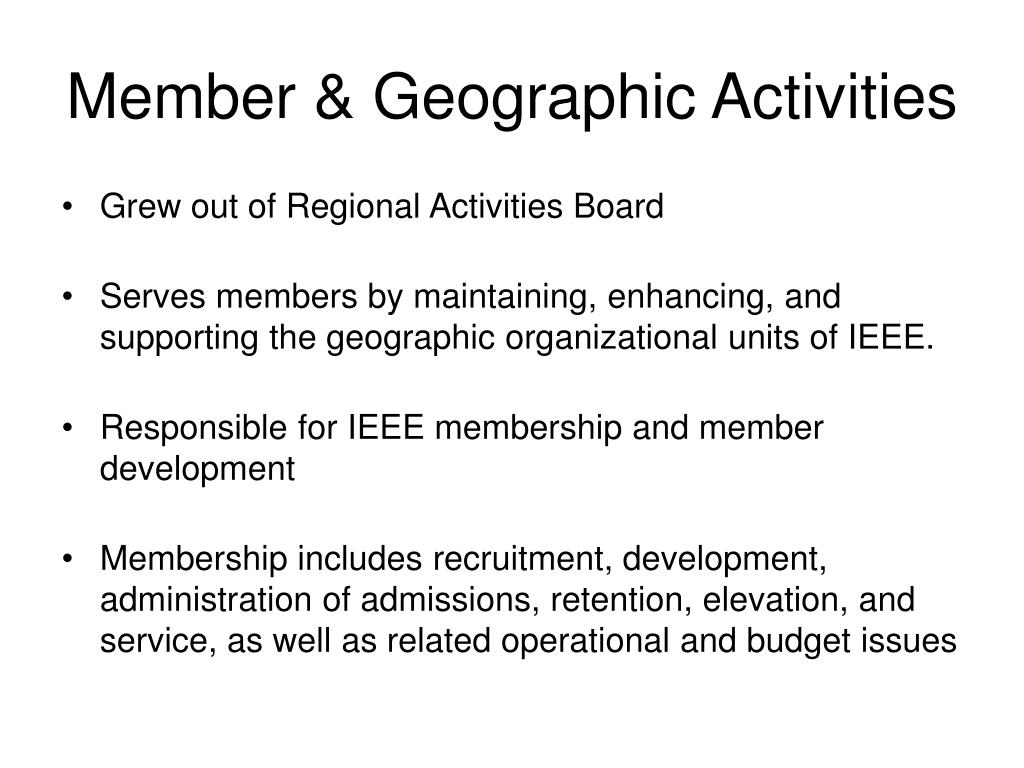 Member & Geographic Activities

• Grew out of Regional Activities Board

• Serves members by maintaining, enhancing, and supporting the geographic organizational units of IEEE.

• Responsible for IEEE membership and member development

• Membership includes recruitment, development, administration of admissions, retention, elevation, and service, as well as related operational and budget issues